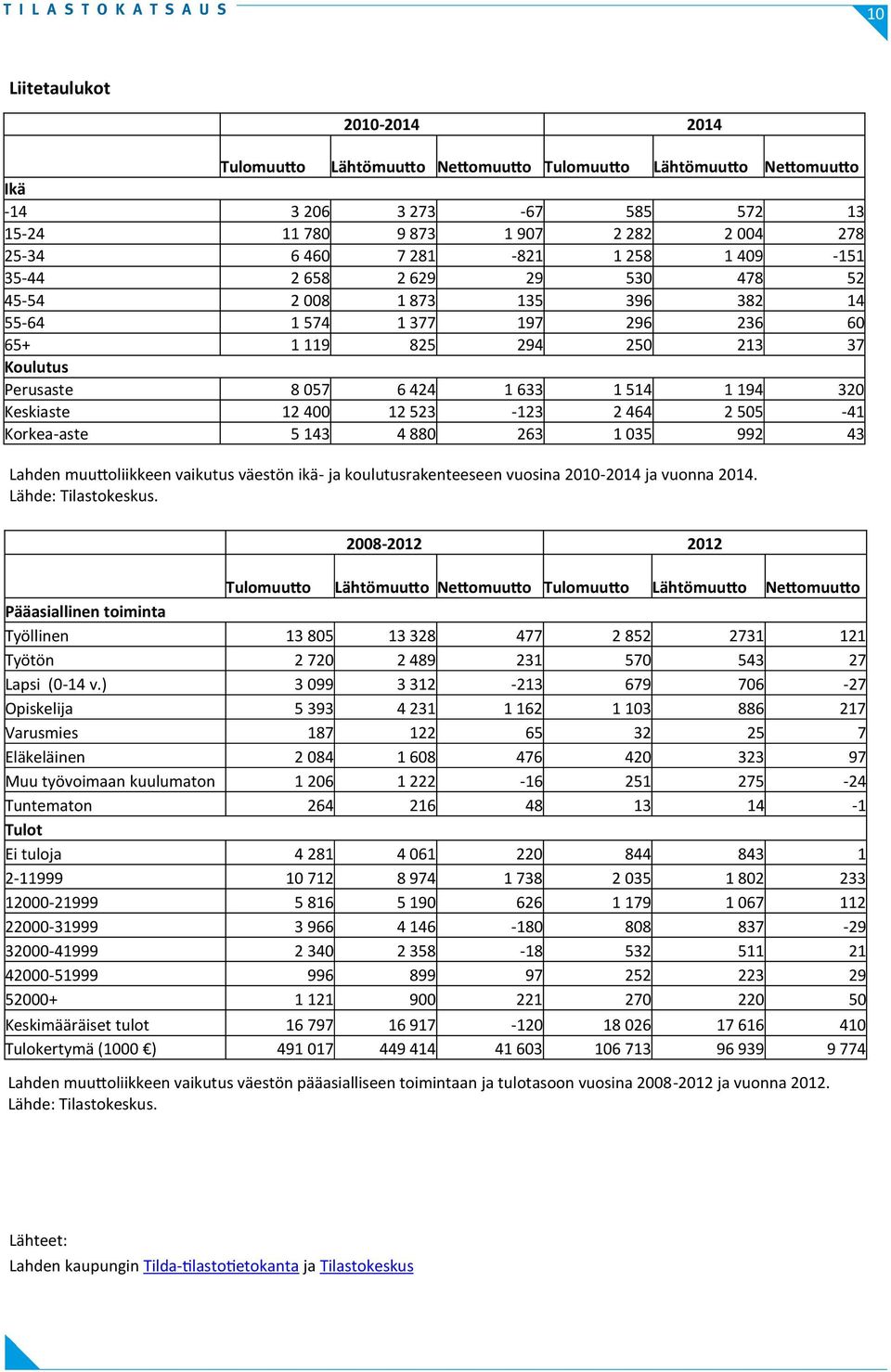 TILASTOKATSAUS

10

Liitetaulukot

| | 2010-2014 | | | 2014 | | |
|---|---|---|---|---|---|---|
| | Tulomuutto | Lähtömuutto | Nettomuutto | Tulomuutto | Lähtömuutto | Nettomuutto |
| Ikä | | | | | | |
| -14 | 3 206 | 3 273 | -67 | 585 | 572 | 13 |
| 15-24 | 11 780 | 9 873 | 1 907 | 2 282 | 2 004 | 278 |
| 25-34 | 6 460 | 7 281 | -821 | 1 258 | 1 409 | -151 |
| 35-44 | 2 658 | 2 629 | 29 | 530 | 478 | 52 |
| 45-54 | 2 008 | 1 873 | 135 | 396 | 382 | 14 |
| 55-64 | 1 574 | 1 377 | 197 | 296 | 236 | 60 |
| 65+ | 1 119 | 825 | 294 | 250 | 213 | 37 |
| Koulutus | | | | | | |
| Perusaste | 8 057 | 6 424 | 1 633 | 1 514 | 1 194 | 320 |
| Keskiaste | 12 400 | 12 523 | -123 | 2 464 | 2 505 | -41 |
| Korkea-aste | 5 143 | 4 880 | 263 | 1 035 | 992 | 43 |

Lahden muuttoliikkeen vaikutus väestön ikä- ja koulutusrakenteeseen vuosina 2010-2014 ja vuonna 2014. Lähde: Tilastokeskus.

| | 2008-2012 | | | 2012 | | |
|---|---|---|---|---|---|---|
| | Tulomuutto | Lähtömuutto | Nettomuutto | Tulomuutto | Lähtömuutto | Nettomuutto |
| Pääasiallinen toiminta | | | | | | |
| Työllinen | 13 805 | 13 328 | 477 | 2 852 | 2731 | 121 |
| Työtön | 2 720 | 2 489 | 231 | 570 | 543 | 27 |
| Lapsi (0-14 v.) | 3 099 | 3 312 | -213 | 679 | 706 | -27 |
| Opiskelija | 5 393 | 4 231 | 1 162 | 1 103 | 886 | 217 |
| Varusmies | 187 | 122 | 65 | 32 | 25 | 7 |
| Eläkeläinen | 2 084 | 1 608 | 476 | 420 | 323 | 97 |
| Muu työvoimaan kuulumaton | 1 206 | 1 222 | -16 | 251 | 275 | -24 |
| Tuntematon | 264 | 216 | 48 | 13 | 14 | -1 |
| Tulot | | | | | | |
| Ei tuloja | 4 281 | 4 061 | 220 | 844 | 843 | 1 |
| 2-11999 | 10 712 | 8 974 | 1 738 | 2 035 | 1 802 | 233 |
| 12000-21999 | 5 816 | 5 190 | 626 | 1 179 | 1 067 | 112 |
| 22000-31999 | 3 966 | 4 146 | -180 | 808 | 837 | -29 |
| 32000-41999 | 2 340 | 2 358 | -18 | 532 | 511 | 21 |
| 42000-51999 | 996 | 899 | 97 | 252 | 223 | 29 |
| 52000+ | 1 121 | 900 | 221 | 270 | 220 | 50 |
| Keskimääräiset tulot | 16 797 | 16 917 | -120 | 18 026 | 17 616 | 410 |
| Tulokertymä (1000 €) | 491 017 | 449 414 | 41 603 | 106 713 | 96 939 | 9 774 |

Lahden muuttoliikkeen vaikutus väestön pääasialliseen toimintaan ja tulotasoon vuosina 2008-2012 ja vuonna 2012. Lähde: Tilastokeskus.

Lähteet:
Lahden kaupungin Tilda-tilastotietokanta ja Tilastokeskus